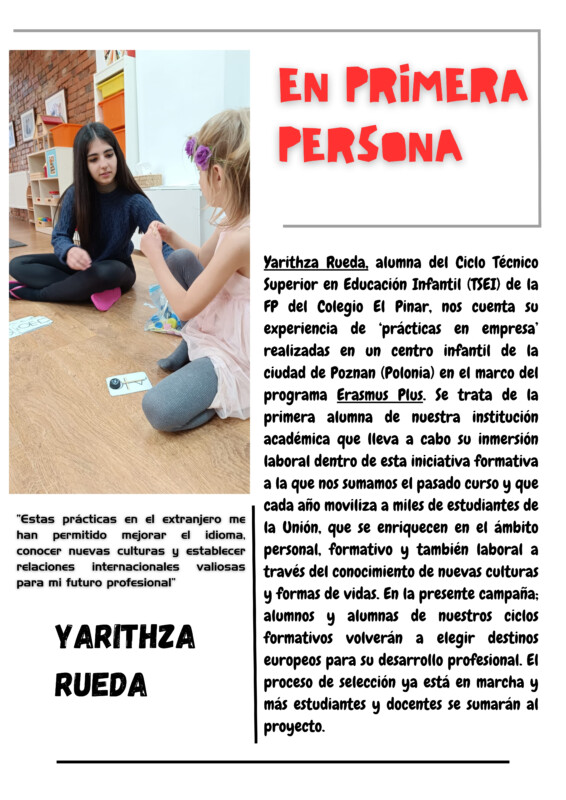 EN PRIMERA PERSONA

Yarithza Rueda, alumna del Ciclo Técnico Superior en Educación Infantil (TSEI) de la FP del Colegio El Pinar, nos cuenta su experiencia de 'prácticas en empresa' realizadas en un centro infantil de la ciudad de Poznan (Polonia) en el marco del programa Erasmus Plus. Se trata de la primera alumna de nuestra institución académica que lleva a cabo su inmersión laboral dentro de esta iniciativa formativa a la que nos sumamos el pasado curso y que cada año moviliza a miles de estudiantes de la Unión, que se enriquecen en el ámbito personal, formativo y también laboral a través del conocimiento de nuevas culturas y formas de vidas. En la presente campaña; alumnos y alumnas de nuestros ciclos formativos volverán a elegir destinos europeos para su desarrollo profesional. El proceso de selección ya está en marcha y más estudiantes y docentes se sumarán al proyecto.

"Estas prácticas en el extranjero me han permitido mejorar el idioma, conocer nuevas culturas y establecer relaciones internacionales valiosas para mi futuro profesional"

YARITHZA RUEDA